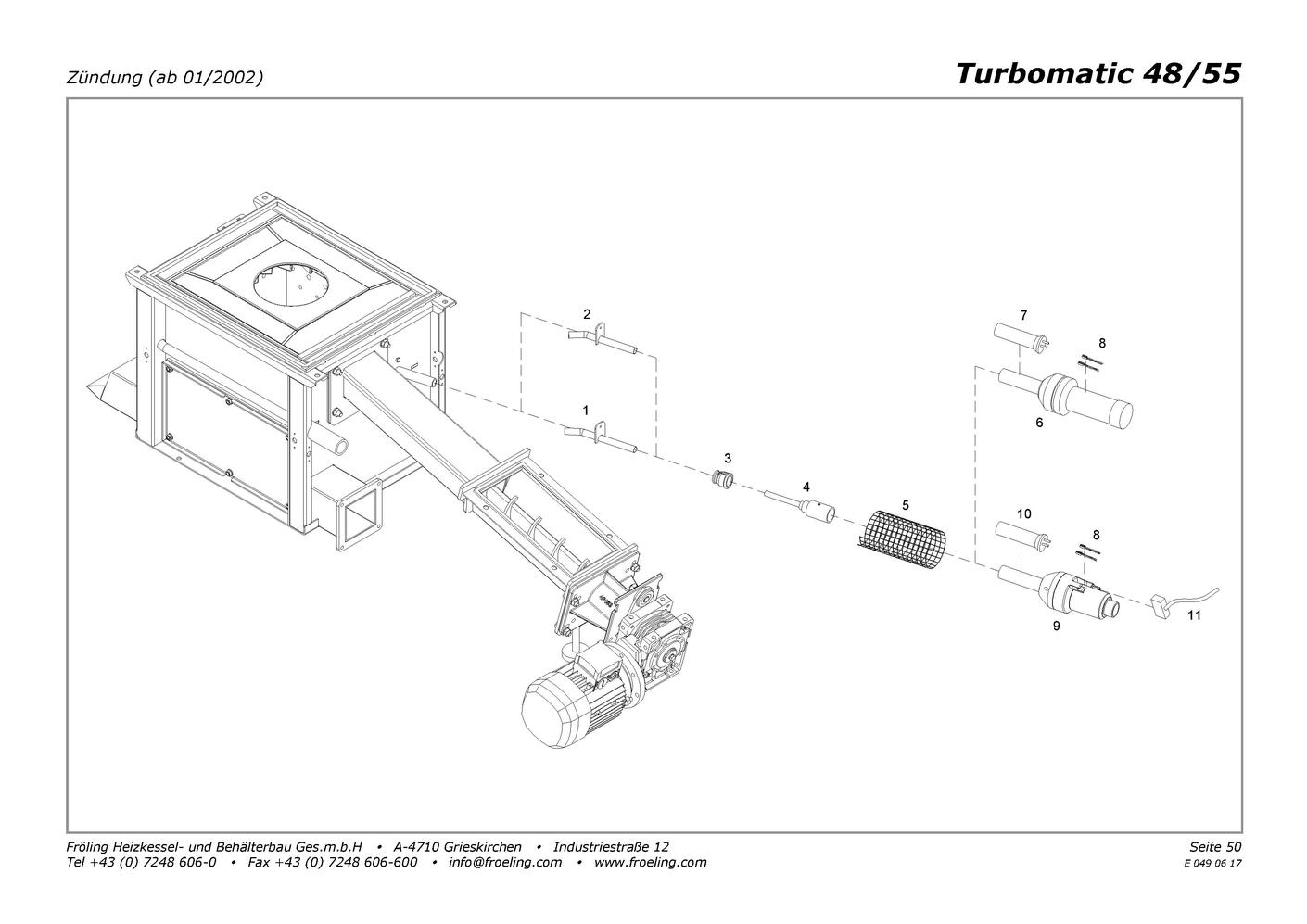 Zündung (ab 01/2002)

Turbomatic 48/55

2

1

3

4

5

7

8

6

10

8

9

11

Fröling Heizkessel- und Behälterbau Ges.m.b.H • A-4710 Grieskirchen • Industriestraße 12
Tel +43 (0) 7248 606-0 • Fax +43 (0) 7248 606-600 • info@froeling.com • www.froeling.com

Seite 50
E 049 06 17